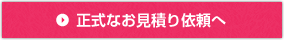 正式なお見積り依頼へ